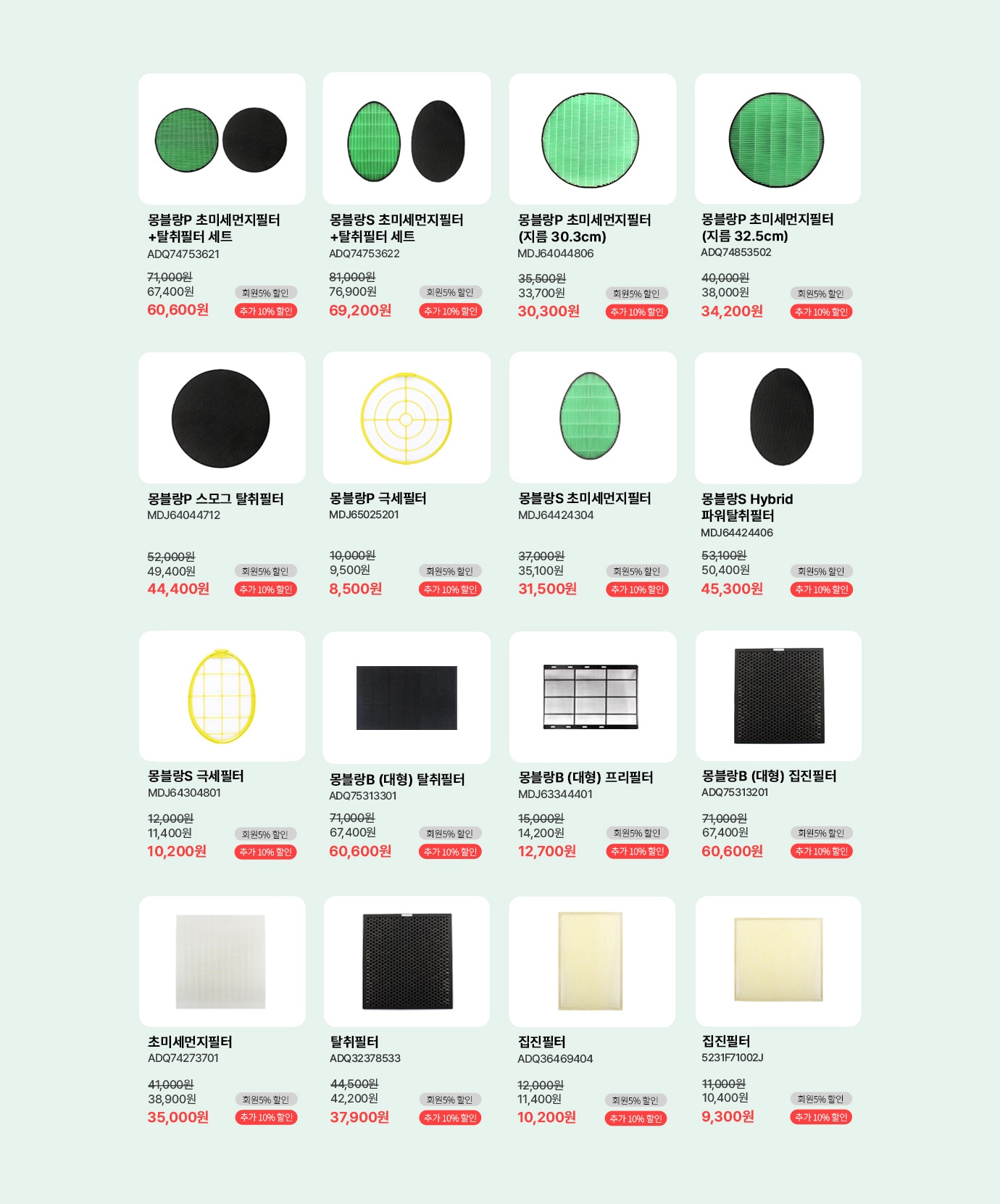 몽블랑P 초미세먼지필터 +탈취필터 세트
ADQ74753621
71,000원
67,400원 회원5% 할인
60,600원 추가 10% 할인

몽블랑S 초미세먼지필터 +탈취필터 세트
ADQ74753622
81,000원
76,900원 회원5% 할인
69,200원 추가 10% 할인

몽블랑P 초미세먼지필터 (지름 30.3cm)
MDJ64044806
35,500원
33,700원 회원5% 할인
30,300원 추가 10% 할인

몽블랑P 초미세먼지필터 (지름 32.5cm)
ADQ74853502
40,000원
38,000원 회원5% 할인
34,200원 추가 10% 할인

몽블랑P 스모그 탈취필터
MDJ64044712
52,000원
49,400원 회원5% 할인
44,400원 추가 10% 할인

몽블랑P 극세필터
MDJ65025201
10,000원
9,500원 회원5% 할인
8,500원 추가 10% 할인

몽블랑S 초미세먼지필터
MDJ64424304
37,000원
35,100원 회원5% 할인
31,500원 추가 10% 할인

몽블랑S Hybrid 파워탈취필터
MDJ64424406
53,100원
50,400원 회원5% 할인
45,300원 추가 10% 할인

몽블랑S 극세필터
MDJ64304801
12,000원
11,400원 회원5% 할인
10,200원 추가 10% 할인

몽블랑B (대형) 탈취필터
ADQ75313301
71,000원
67,400원 회원5% 할인
60,600원 추가 10% 할인

몽블랑B (대형) 프리필터
MDJ63344401
15,000원
14,200원 회원5% 할인
12,700원 추가 10% 할인

몽블랑B (대형) 집진필터
ADQ75313201
71,000원
67,400원 회원5% 할인
60,600원 추가 10% 할인

초미세먼지필터
ADQ74273701
41,000원
38,900원 회원5% 할인
35,000원 추가 10% 할인

탈취필터
ADQ32378533
44,500원
42,200원 회원5% 할인
37,900원 추가 10% 할인

집진필터
ADQ36469404
12,000원
11,400원 회원5% 할인
10,200원 추가 10% 할인

집진필터
5231F71002J
11,000원
10,400원 회원5% 할인
9,300원 추가 10% 할인